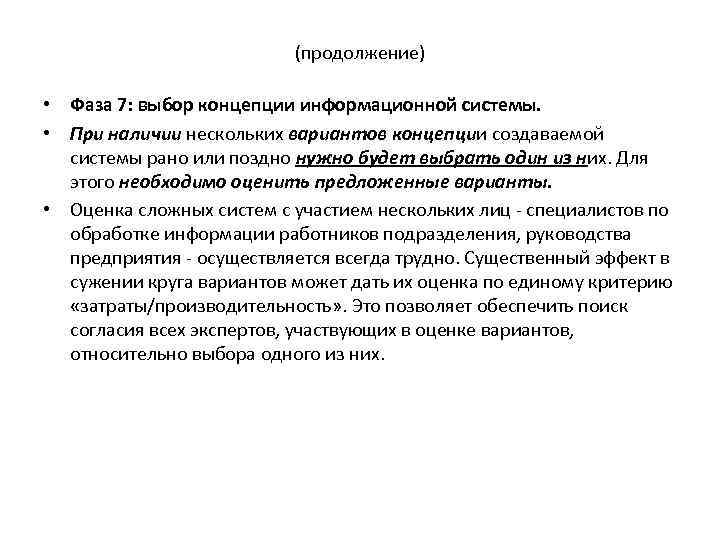 (продолжение)

• Фаза 7: выбор концепции информационной системы.

• При наличии нескольких вариантов концепции создаваемой системы рано или поздно нужно будет выбрать один из них. Для этого необходимо оценить предложенные варианты.

• Оценка сложных систем с участием нескольких лиц - специалистов по обработке информации работников подразделения, руководства предприятия - осуществляется всегда трудно. Существенный эффект в сужении круга вариантов может дать их оценка по единому критерию «затраты/производительность». Это позволяет обеспечить поиск согласия всех экспертов, участвующих в оценке вариантов, относительно выбора одного из них.